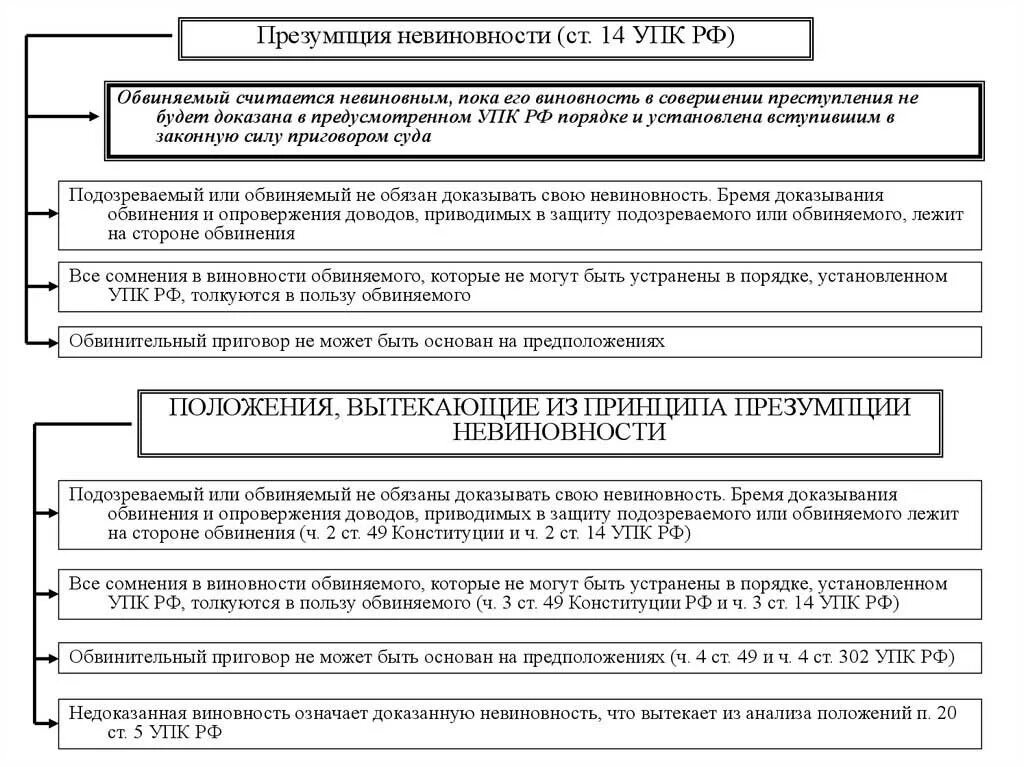 Презумпция невиновности (ст. 14 УПК РФ)

Обвиняемый считается невиновным, пока его виновность в совершении преступления не будет доказана в предусмотренном УПК РФ порядке и установлена вступившим в законную силу приговором суда

Подозреваемый или обвиняемый не обязан доказывать свою невиновность. Бремя доказывания обвинения и опровержения доводов, приводимых в защиту подозреваемого или обвиняемого, лежит на стороне обвинения

Все сомнения в виновности обвиняемого, которые не могут быть устранены в порядке, установленном УПК РФ, толкуются в пользу обвиняемого

Обвинительный приговор не может быть основан на предположениях

ПОЛОЖЕНИЯ, ВЫТЕКАЮЩИЕ ИЗ ПРИНЦИПА ПРЕЗУМПЦИИ НЕВИНОВНОСТИ

Подозреваемый или обвиняемый не обязаны доказывать свою невиновность. Бремя доказывания обвинения и опровержения доводов, приводимых в защиту подозреваемого или обвиняемого лежит на стороне обвинения (ч. 2 ст. 49 Конституции и ч. 2 ст. 14 УПК РФ)

Все сомнения в виновности обвиняемого, которые не могут быть устранены в порядке, установленном УПК РФ, толкуются в пользу обвиняемого (ч. 3 ст. 49 Конституции РФ и ч. 3 ст. 14 УПК РФ)

Обвинительный приговор не может быть основан на предположениях (ч. 4 ст. 49 и ч. 4 ст. 302 УПК РФ)

Недоказанная виновность означает доказанную невиновность, что вытекает из анализа положений п. 20 ст. 5 УПК РФ